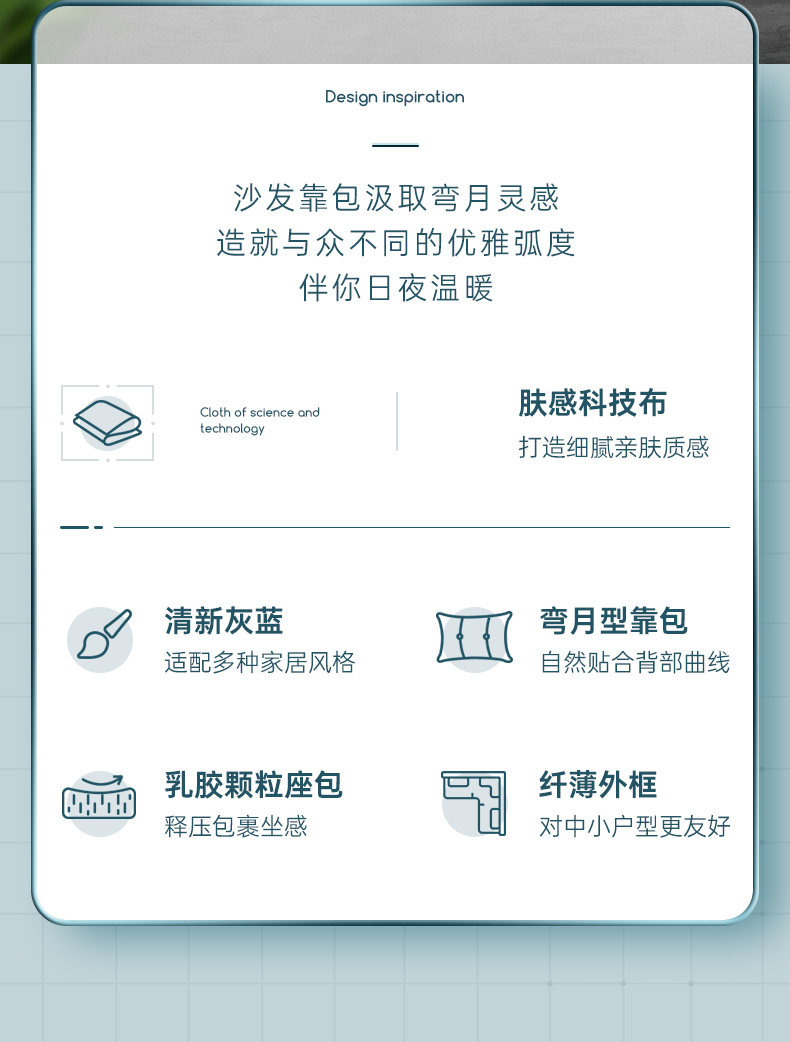 Design inspiration

沙发靠包汲取弯月灵感
造就与众不同的优雅弧度
伴你日夜温暖

Cloth of science and technology

肤感科技布
打造细腻亲肤质感

清新灰蓝
适配多种家居风格

弯月型靠包
自然贴合背部曲线

乳胶颗粒座包
释压包裹坐感

纤薄外框
对中小户型更友好